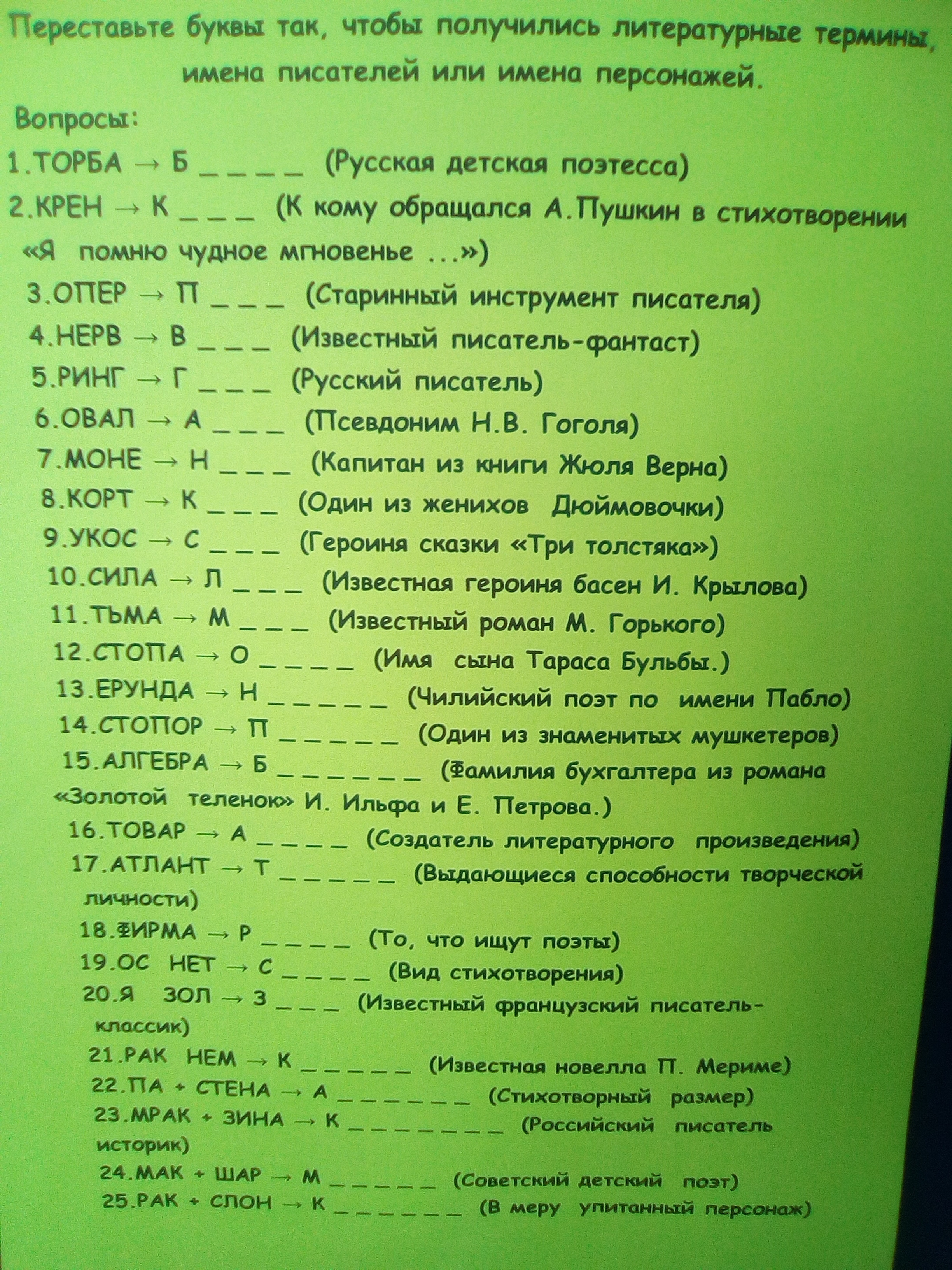 Переставьте буквы так, чтобы получились литературные термины, имена писателей или имена персонажей.

Вопросы:

1.ТОРБА → Б _ _ _ _ (Русская детская поэтесса)

2.КРЕН → К _ _ _ (К кому обращался А.Пушкин в стихотворении «Я помню чудное мгновенье ...»)

3.ОПЕР → П _ _ _ (Старинный инструмент писателя)

4.НЕРВ → В _ _ _ (Известный писатель-фантаст)

5.РИНГ → Г _ _ _ (Русский писатель)

6.ОВАЛ → А _ _ _ (Псевдоним Н.В. Гоголя)

7.МОНЕ → Н _ _ _ (Капитан из книги Жюля Верна)

8.КОРТ → К _ _ _ (Один из женихов Дюймовочки)

9.УКОС → С _ _ _ (Героиня сказки «Три толстяка»)

10.СИЛА → Л _ _ _ (Известная героиня басен И. Крылова)

11.ТЬМА → М _ _ _ (Известный роман М. Горького)

12.СТОПА → О _ _ _ _ (Имя сына Тараса Бульбы.)

13.ЕРУНДА → Н _ _ _ _ _ (Чилийский поэт по имени Пабло)

14.СТОПОР → П _ _ _ _ _ (Один из знаменитых мушкетеров)

15.АЛГЕБРА → Б _ _ _ _ _ _ (Фамилия бухгалтера из романа «Золотой теленок» И. Ильфа и Е. Петрова.)

16.ТОВАР → А _ _ _ _ (Создатель литературного произведения)

17.АТЛАНТ → Т _ _ _ _ _ (Выдающиеся способности творческой личности)

18.ФИРМА → Р _ _ _ _ (То, что ищут поэты)

19.ОС НЕТ → С _ _ _ _ (Вид стихотворения)

20.Я ЗОЛ → З _ _ _ (Известный французский писатель-классик)

21.РАК НЕМ → К _ _ _ _ _ (Известная новелла П. Мериме)

22.ПА + СТЕНА → А _ _ _ _ _ _ (Стихотворный размер)

23.МРАК + ЗИНА → К _ _ _ _ _ _ _ (Российский писатель историк)

24.МАК + ШАР → М _ _ _ _ _ (Советский детский поэт)

25.РАК + СЛОН → К _ _ _ _ _ _ (В меру упитанный персонаж)